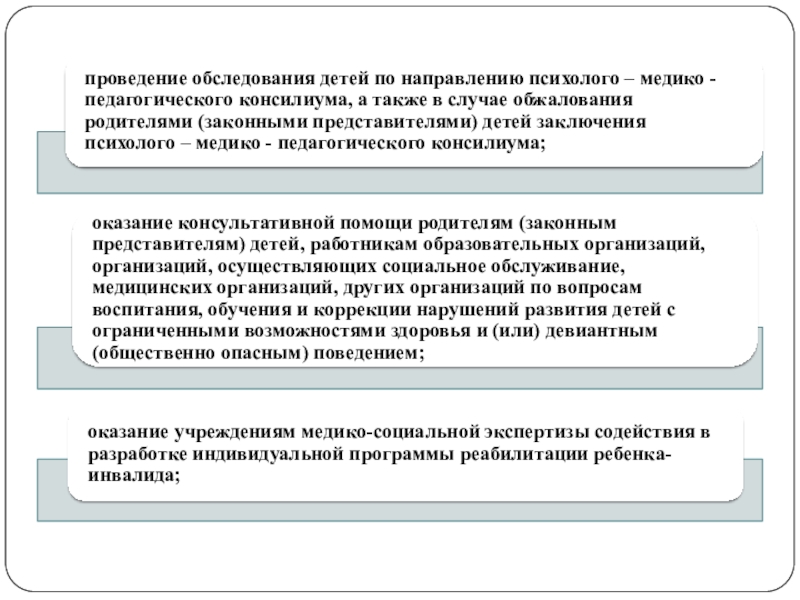 проведение обследования детей по направлению психолого – медико - педагогического консилиума, а также в случае обжалования родителями (законными представителями) детей заключения психолого – медико - педагогического консилиума;

оказание консультативной помощи родителям (законным представителям) детей, работникам образовательных организаций, организаций, осуществляющих социальное обслуживание, медицинских организаций, других организаций по вопросам воспитания, обучения и коррекции нарушений развития детей с ограниченными возможностями здоровья и (или) девиантным (общественно опасным) поведением;

оказание учреждениям медико-социальной экспертизы содействия в разработке индивидуальной программы реабилитации ребенка-инвалида;